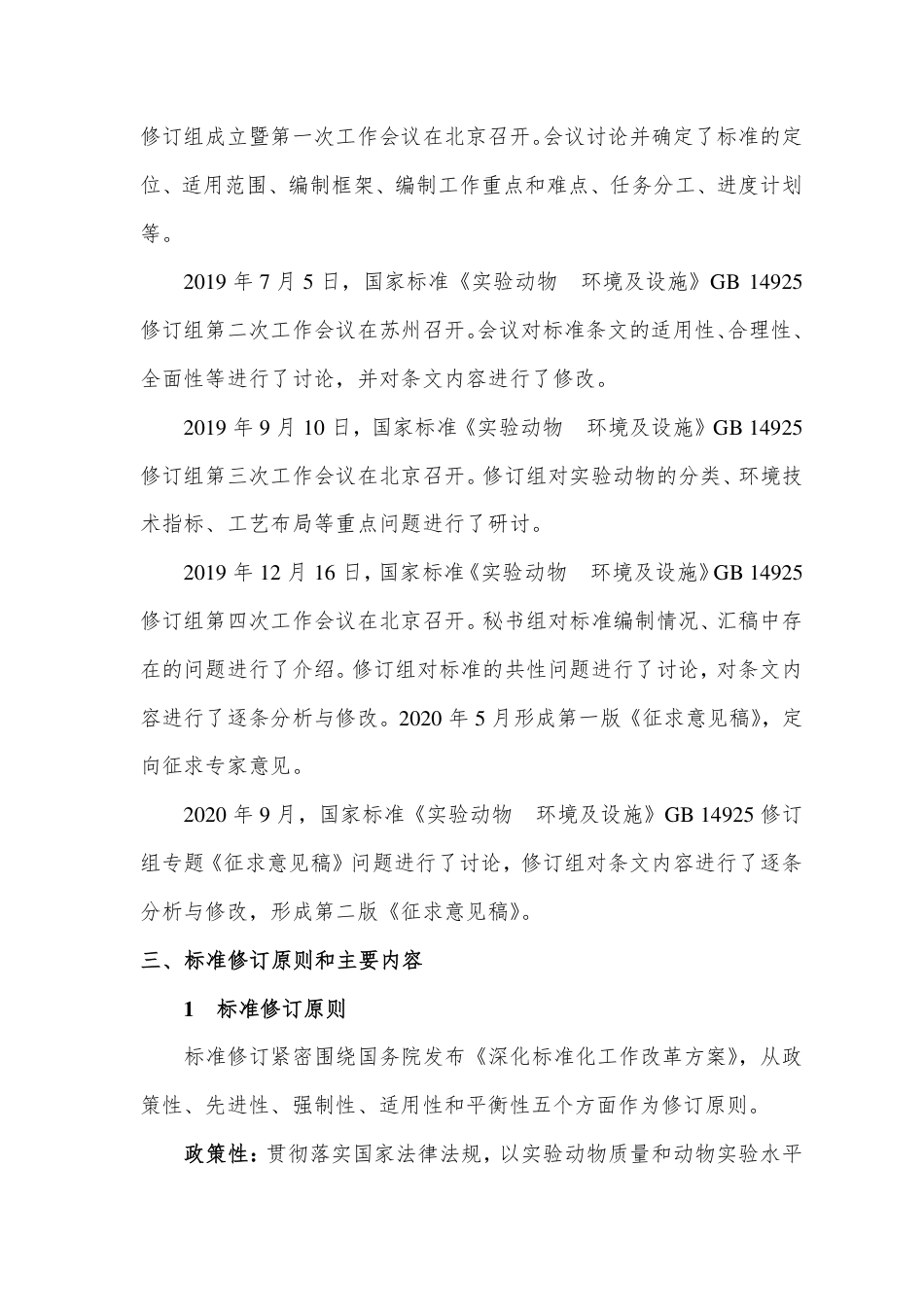 修订组成立暨第一次工作会议在北京召开。会议讨论并确定了标准的定位、适用范围、编制框架、编制工作重点和难点、任务分工、进度计划等。

2019 年 7 月 5 日，国家标准《实验动物　环境及设施》GB 14925 修订组第二次工作会议在苏州召开。会议对标准条文的适用性、合理性、全面性等进行了讨论，并对条文内容进行了修改。

2019 年 9 月 10 日，国家标准《实验动物　环境及设施》GB 14925 修订组第三次工作会议在北京召开。修订组对实验动物的分类、环境技术指标、工艺布局等重点问题进行了研讨。

2019 年 12 月 16 日，国家标准《实验动物　环境及设施》GB 14925 修订组第四次工作会议在北京召开。秘书组对标准编制情况、汇稿中存在的问题进行了介绍。修订组对标准的共性问题进行了讨论，对条文内容进行了逐条分析与修改。2020 年 5 月形成第一版《征求意见稿》，定向征求专家意见。

2020 年 9 月，国家标准《实验动物　环境及设施》GB 14925 修订组专题《征求意见稿》问题进行了讨论，修订组对条文内容进行了逐条分析与修改，形成第二版《征求意见稿》。

三、标准修订原则和主要内容

1　标准修订原则

标准修订紧密围绕国务院发布《深化标准化工作改革方案》，从政策性、先进性、强制性、适用性和平衡性五个方面作为修订原则。

政策性：贯彻落实国家法律法规，以实验动物质量和动物实验水平